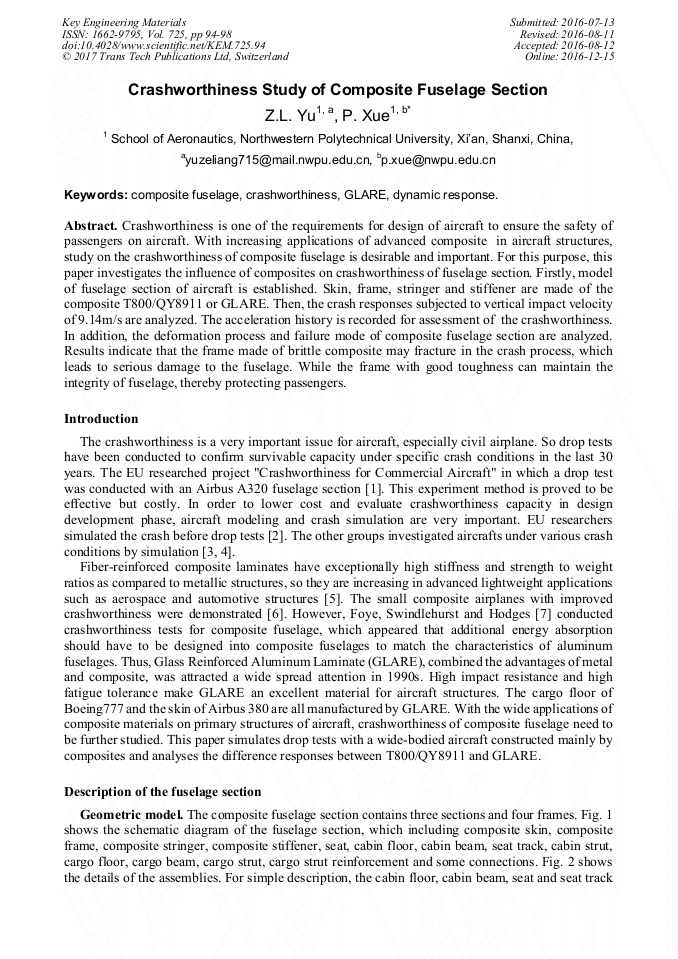 Key Engineering Materials
ISSN: 1662-9795, Vol. 725, pp 94-98
doi:10.4028/www.scientific.net/KEM.725.94
© 2017 Trans Tech Publications Ltd, Switzerland

Submitted: 2016-07-13
Revised: 2016-08-11
Accepted: 2016-08-12
Online: 2016-12-15

Crashworthiness Study of Composite Fuselage Section

Z.L. Yu$^{1, a}$, P. Xue$^{1, b*}$

$^1$ School of Aeronautics, Northwestern Polytechnical University, Xi'an, Shanxi, China,

$^a$yuzeliang715@mail.nwpu.edu.cn, $^b$p.xue@nwpu.edu.cn

Keywords: composite fuselage, crashworthiness, GLARE, dynamic response.

Abstract. Crashworthiness is one of the requirements for design of aircraft to ensure the safety of passengers on aircraft. With increasing applications of advanced composite in aircraft structures, study on the crashworthiness of composite fuselage is desirable and important. For this purpose, this paper investigates the influence of composites on crashworthiness of fuselage section. Firstly, model of fuselage section of aircraft is established. Skin, frame, stringer and stiffener are made of the composite T800/QY8911 or GLARE. Then, the crash responses subjected to vertical impact velocity of 9.14m/s are analyzed. The acceleration history is recorded for assessment of the crashworthiness. In addition, the deformation process and failure mode of composite fuselage section are analyzed. Results indicate that the frame made of brittle composite may fracture in the crash process, which leads to serious damage to the fuselage. While the frame with good toughness can maintain the integrity of fuselage, thereby protecting passengers.

Introduction

The crashworthiness is a very important issue for aircraft, especially civil airplane. So drop tests have been conducted to confirm survivable capacity under specific crash conditions in the last 30 years. The EU researched project "Crashworthiness for Commercial Aircraft" in which a drop test was conducted with an Airbus A320 fuselage section [1]. This experiment method is proved to be effective but costly. In order to lower cost and evaluate crashworthiness capacity in design development phase, aircraft modeling and crash simulation are very important. EU researchers simulated the crash before drop tests [2]. The other groups investigated aircrafts under various crash conditions by simulation [3, 4].

Fiber-reinforced composite laminates have exceptionally high stiffness and strength to weight ratios as compared to metallic structures, so they are increasing in advanced lightweight applications such as aerospace and automotive structures [5]. The small composite airplanes with improved crashworthiness were demonstrated [6]. However, Foye, Swindlehurst and Hodges [7] conducted crashworthiness tests for composite fuselage, which appeared that additional energy absorption should have to be designed into composite fuselages to match the characteristics of aluminum fuselages. Thus, Glass Reinforced Aluminum Laminate (GLARE), combined the advantages of metal and composite, was attracted a wide spread attention in 1990s. High impact resistance and high fatigue tolerance make GLARE an excellent material for aircraft structures. The cargo floor of Boeing777 and the skin of Airbus 380 are all manufactured by GLARE. With the wide applications of composite materials on primary structures of aircraft, crashworthiness of composite fuselage need to be further studied. This paper simulates drop tests with a wide-bodied aircraft constructed mainly by composites and analyses the difference responses between T800/QY8911 and GLARE.

Description of the fuselage section

Geometric model. The composite fuselage section contains three sections and four frames. Fig. 1 shows the schematic diagram of the fuselage section, which including composite skin, composite frame, composite stringer, composite stiffener, seat, cabin floor, cabin beam, seat track, cabin strut, cargo floor, cargo beam, cargo strut, cargo strut reinforcement and some connections. Fig. 2 shows the details of the assemblies. For simple description, the cabin floor, cabin beam, seat and seat track